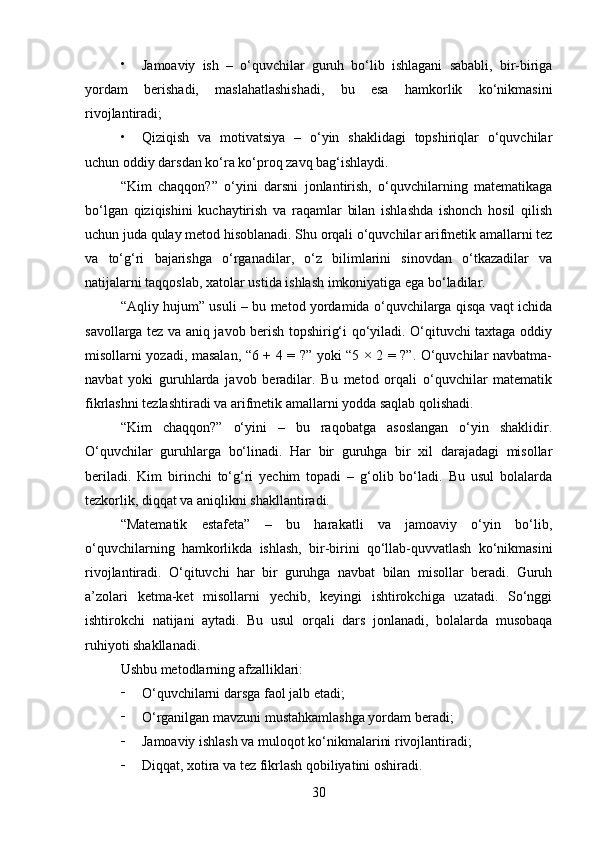 • Jamoaviy ish – o‘quvchilar guruh bo‘lib ishlagani sababli, bir-biriga yordam berishadi, maslahatlashishadi, bu esa hamkorlik ko‘nikmasini rivojlantiradi;

• Qiziqish va motivatsiya – o‘yin shaklidagi topshiriqlar o‘quvchilar uchun oddiy darsdan ko‘ra ko‘proq zavq bag‘ishlaydi.

“Kim chaqqon?” o‘yini darsni jonlantirish, o‘quvchilarning matematikaga bo‘lgan qiziqishini kuchaytirish va raqamlar bilan ishlashda ishonch hosil qilish uchun juda qulay metod hisoblanadi. Shu orqali o‘quvchilar arifmetik amallarni tez va to‘g‘ri bajarishga o‘rganadilar, o‘z bilimlarini sinovdan o‘tkazadilar va natijalarni taqqoslab, xatolar ustida ishlash imkoniyatiga ega bo‘ladilar.

“Aqliy hujum” usuli – bu metod yordamida o‘quvchilarga qisqa vaqt ichida savollarga tez va aniq javob berish topshirig‘i qo‘yiladi. O‘qituvchi taxtaga oddiy misollarni yozadi, masalan, “6 + 4 = ?” yoki “5 × 2 = ?”. O‘quvchilar navbatma-navbat yoki guruhlarda javob beradilar. Bu metod orqali o‘quvchilar matematik fikrlashni tezlashtiradi va arifmetik amallarni yodda saqlab qolishadi.

“Kim chaqqon?” o‘yini – bu raqobatga asoslangan o‘yin shaklidir. O‘quvchilar guruhlarga bo‘linadi. Har bir guruhga bir xil darajadagi misollar beriladi. Kim birinchi to‘g‘ri yechim topadi – g‘olib bo‘ladi. Bu usul bolalarda tezkorlik, diqqat va aniqlikni shakllantiradi.

“Matematik estafeta” – bu harakatli va jamoaviy o‘yin bo‘lib, o‘quvchilarning hamkorlikda ishlash, bir-birini qo‘llab-quvvatlash ko‘nikmasini rivojlantiradi. O‘qituvchi har bir guruhga navbat bilan misollar beradi. Guruh a’zolari ketma-ket misollarni yechib, keyingi ishtirokchiga uzatadi. So‘nggi ishtirokchi natijani aytadi. Bu usul orqali dars jonlanadi, bolalarda musobaqa ruhiyoti shakllanadi.

Ushbu metodlarning afzalliklari:

- O‘quvchilarni darsga faol jalb etadi;
- O‘rganilgan mavzuni mustahkamlashga yordam beradi;
- Jamoaviy ishlash va muloqot ko‘nikmalarini rivojlantiradi;
- Diqqat, xotira va tez fikrlash qobiliyatini oshiradi.

30